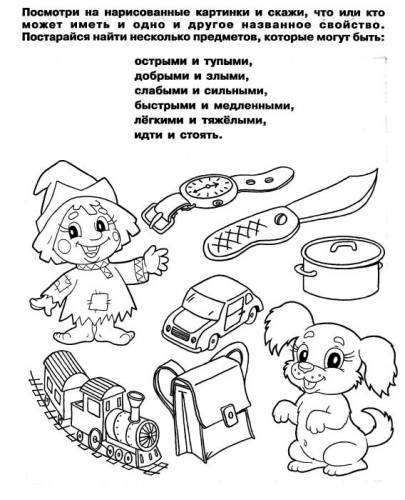 Посмотри на нарисованные картинки и скажи, что или кто может иметь и одно и другое названное свойство. Постарайся найти несколько предметов, которые могут быть:

острыми и тупыми,
добрыми и злыми,
слабыми и сильными,
быстрыми и медленными,
лёгкими и тяжёлыми,
идти и стоять.